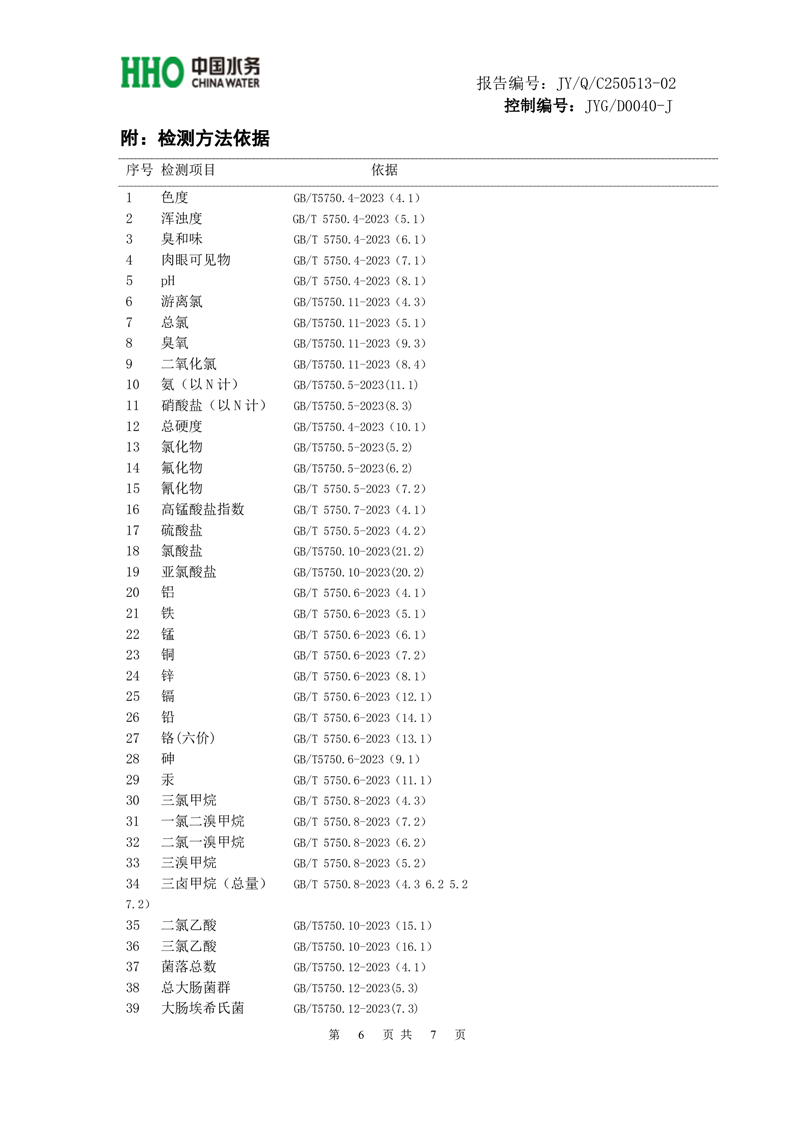 HHO 中国水务 CHINA WATER

报告编号：JY/Q/C250513-02
控制编号：JYG/D0040-J

附：检测方法依据

| 序号 | 检测项目 | 依据 |
|---|---|---|
| 1 | 色度 | GB/T5750.4-2023（4.1） |
| 2 | 浑浊度 | GB/T 5750.4-2023（5.1） |
| 3 | 臭和味 | GB/T 5750.4-2023（6.1） |
| 4 | 肉眼可见物 | GB/T 5750.4-2023（7.1） |
| 5 | pH | GB/T 5750.4-2023（8.1） |
| 6 | 游离氯 | GB/T5750.11-2023（4.3） |
| 7 | 总氯 | GB/T5750.11-2023（5.1） |
| 8 | 臭氧 | GB/T5750.11-2023（9.3） |
| 9 | 二氧化氯 | GB/T5750.11-2023（8.4） |
| 10 | 氨（以N计） | GB/T5750.5-2023(11.1) |
| 11 | 硝酸盐（以N计） | GB/T5750.5-2023(8.3) |
| 12 | 总硬度 | GB/T5750.4-2023（10.1） |
| 13 | 氯化物 | GB/T5750.5-2023(5.2) |
| 14 | 氟化物 | GB/T5750.5-2023(6.2) |
| 15 | 氰化物 | GB/T 5750.5-2023（7.2） |
| 16 | 高锰酸盐指数 | GB/T 5750.7-2023（4.1） |
| 17 | 硫酸盐 | GB/T 5750.5-2023（4.2） |
| 18 | 氯酸盐 | GB/T5750.10-2023(21.2) |
| 19 | 亚氯酸盐 | GB/T5750.10-2023(20.2) |
| 20 | 铝 | GB/T 5750.6-2023（4.1） |
| 21 | 铁 | GB/T 5750.6-2023（5.1） |
| 22 | 锰 | GB/T 5750.6-2023（6.1） |
| 23 | 铜 | GB/T 5750.6-2023（7.2） |
| 24 | 锌 | GB/T 5750.6-2023（8.1） |
| 25 | 镉 | GB/T 5750.6-2023（12.1） |
| 26 | 铅 | GB/T 5750.6-2023（14.1） |
| 27 | 铬(六价) | GB/T 5750.6-2023（13.1） |
| 28 | 砷 | GB/T5750.6-2023（9.1） |
| 29 | 汞 | GB/T 5750.6-2023（11.1） |
| 30 | 三氯甲烷 | GB/T 5750.8-2023（4.3） |
| 31 | 一氯二溴甲烷 | GB/T 5750.8-2023（7.2） |
| 32 | 二氯一溴甲烷 | GB/T 5750.8-2023（6.2） |
| 33 | 三溴甲烷 | GB/T 5750.8-2023（5.2） |
| 34 | 三卤甲烷（总量） | GB/T 5750.8-2023（4.3 6.2 5.2 7.2） |
| 35 | 二氯乙酸 | GB/T5750.10-2023（15.1） |
| 36 | 三氯乙酸 | GB/T5750.10-2023（16.1） |
| 37 | 菌落总数 | GB/T5750.12-2023（4.1） |
| 38 | 总大肠菌群 | GB/T5750.12-2023(5.3) |
| 39 | 大肠埃希氏菌 | GB/T5750.12-2023(7.3) |

第 6 页 共 7 页